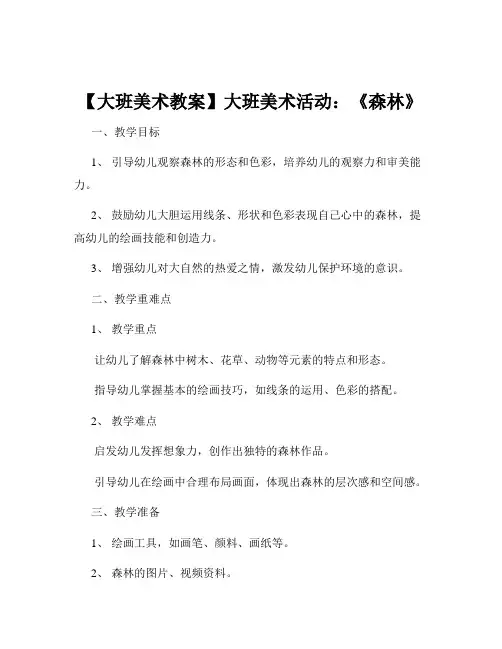 【大班美术教案】大班美术活动：《森林》

一、教学目标

1、引导幼儿观察森林的形态和色彩，培养幼儿的观察力和审美能力。

2、鼓励幼儿大胆运用线条、形状和色彩表现自己心中的森林，提高幼儿的绘画技能和创造力。

3、增强幼儿对大自然的热爱之情，激发幼儿保护环境的意识。

二、教学重难点

1、教学重点

让幼儿了解森林中树木、花草、动物等元素的特点和形态。

指导幼儿掌握基本的绘画技巧，如线条的运用、色彩的搭配。

2、教学难点

启发幼儿发挥想象力，创作出独特的森林作品。

引导幼儿在绘画中合理布局画面，体现出森林的层次感和空间感。

三、教学准备

1、绘画工具，如画笔、颜料、画纸等。

2、森林的图片、视频资料。